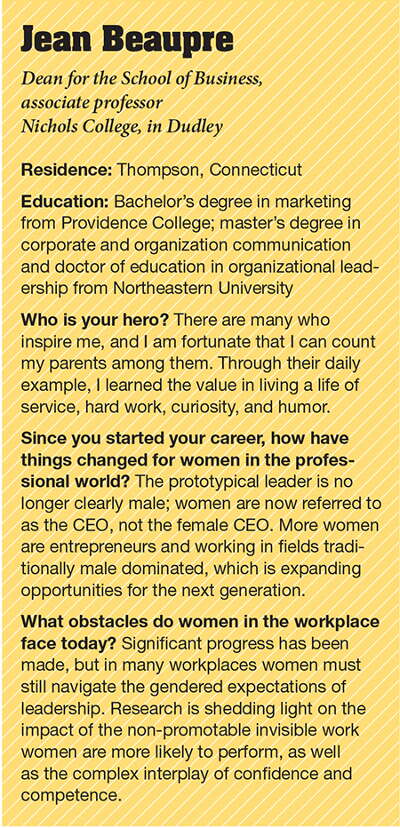 Jean Beaupre

Dean for the School of Business, associate professor Nichols College, in Dudley

Residence: Thompson, Connecticut

Education: Bachelor's degree in marketing from Providence College; master's degree in corporate and organization communication and doctor of education in organizational leadership from Northeastern University

Who is your hero? There are many who inspire me, and I am fortunate that I can count my parents among them. Through their daily example, I learned the value in living a life of service, hard work, curiosity, and humor.

Since you started your career, how have things changed for women in the professional world? The prototypical leader is no longer clearly male; women are now referred to as the CEO, not the female CEO. More women are entrepreneurs and working in fields traditionally male dominated, which is expanding opportunities for the next generation.

What obstacles do women in the workplace face today? Significant progress has been made, but in many workplaces women must still navigate the gendered expectations of leadership. Research is shedding light on the impact of the non-promotable invisible work women are more likely to perform, as well as the complex interplay of confidence and competence.